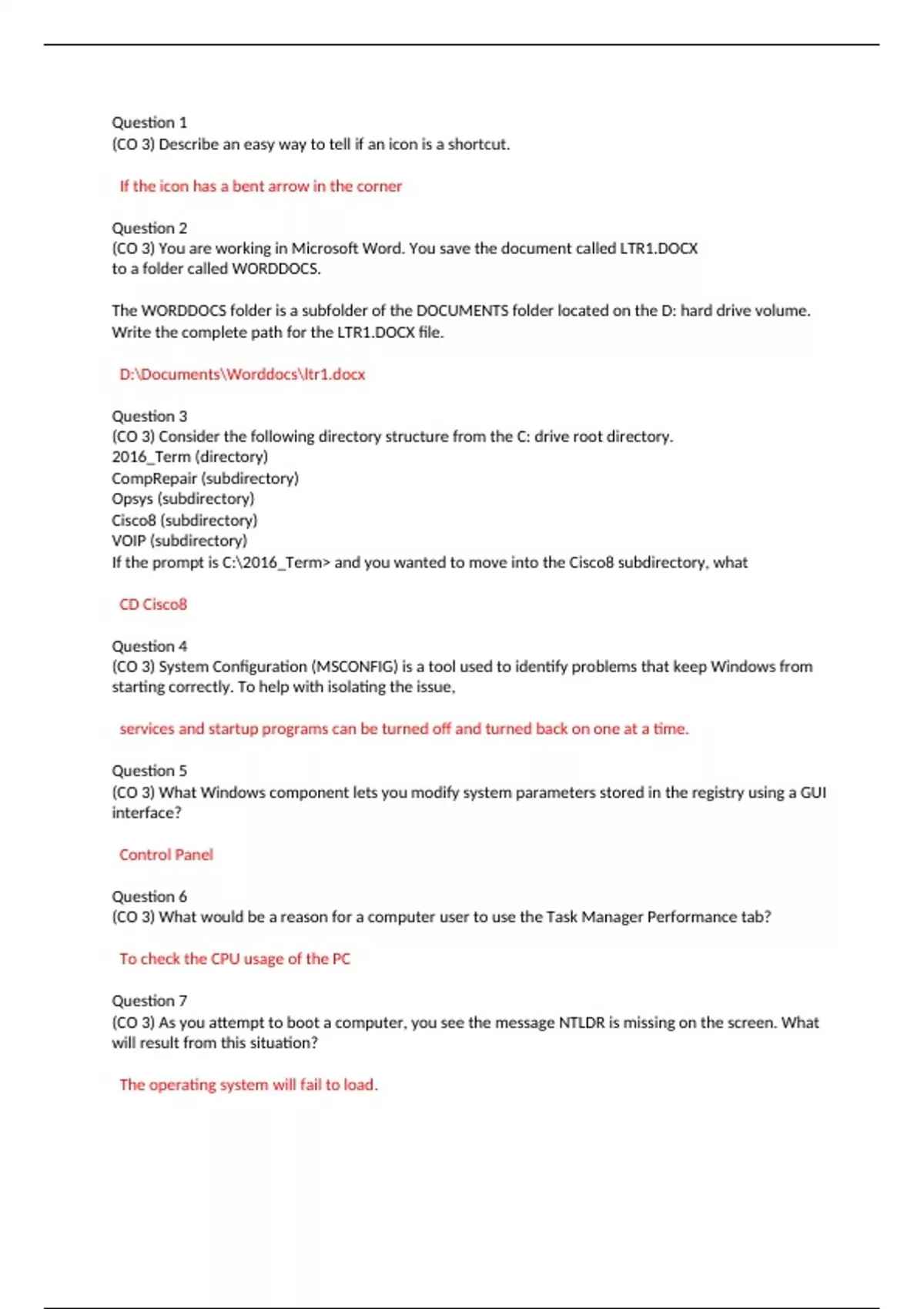 Question 1
(CO 3) Describe an easy way to tell if an icon is a shortcut.

If the icon has a bent arrow in the corner

Question 2
(CO 3) You are working in Microsoft Word. You save the document called LTR1.DOCX to a folder called WORDDOCS.

The WORDDOCS folder is a subfolder of the DOCUMENTS folder located on the D: hard drive volume. Write the complete path for the LTR1.DOCX file.

D:\Documents\Worddocs\ltr1.docx

Question 3
(CO 3) Consider the following directory structure from the C: drive root directory.
2016_Term (directory)
CompRepair (subdirectory)
Opsys (subdirectory)
Cisco8 (subdirectory)
VOIP (subdirectory)
If the prompt is C:\2016_Term> and you wanted to move into the Cisco8 subdirectory, what

CD Cisco8

Question 4
(CO 3) System Configuration (MSCONFIG) is a tool used to identify problems that keep Windows from starting correctly. To help with isolating the issue,

services and startup programs can be turned off and turned back on one at a time.

Question 5
(CO 3) What Windows component lets you modify system parameters stored in the registry using a GUI interface?

Control Panel

Question 6
(CO 3) What would be a reason for a computer user to use the Task Manager Performance tab?

To check the CPU usage of the PC

Question 7
(CO 3) As you attempt to boot a computer, you see the message NTLDR is missing on the screen. What will result from this situation?

The operating system will fail to load.